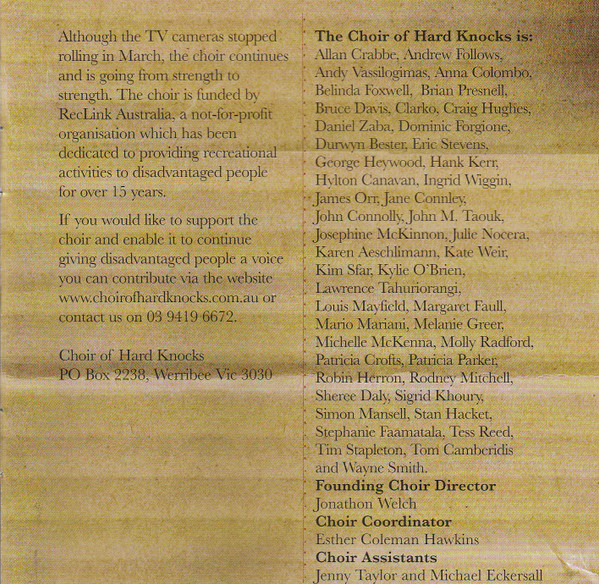 Although the TV cameras stopped rolling in March, the choir continues and is going from strength to strength. The choir is funded by RecLink Australia, a not-for-profit organisation which has been dedicated to providing recreational activities to disadvantaged people for over 15 years.

If you would like to support the choir and enable it to continue giving disadvantaged people a voice you can contribute via the website www.choirofhardknocks.com.au or contact us on 03 9419 6672.

Choir of Hard Knocks
PO Box 2238, Werribee Vic 3030

The Choir of Hard Knocks is:
Allan Crabbe, Andrew Follows, Andy Vassilogimas, Anna Colombo, Belinda Foxwell, Brian Presnell, Bruce Davis, Clarko, Craig Hughes, Daniel Zaba, Dominic Forgione, Durwyn Bester, Eric Stevens, George Heywood, Hank Kerr, Hylton Canavan, Ingrid Wiggin, James Orr, Jane Connley, John Connolly, John M. Taouk, Josephine McKinnon, Julie Nocera, Karen Aeschlimann, Kate Weir, Kim Sfar, Kylie O'Brien, Lawrence Tahuriorangi, Louis Mayfield, Margaret Faull, Mario Mariani, Melanie Greer, Michelle McKenna, Molly Radford, Patricia Crofts, Patricia Parker, Robin Herron, Rodney Mitchell, Sheree Daly, Sigrid Khoury, Simon Mansell, Stan Hacket, Stephanie Faamatala, Tess Reed, Tim Stapleton, Tom Camberidis and Wayne Smith.
Founding Choir Director
Jonathon Welch
Choir Coordinator
Esther Coleman Hawkins
Choir Assistants
Jenny Taylor and Michael Eckersall